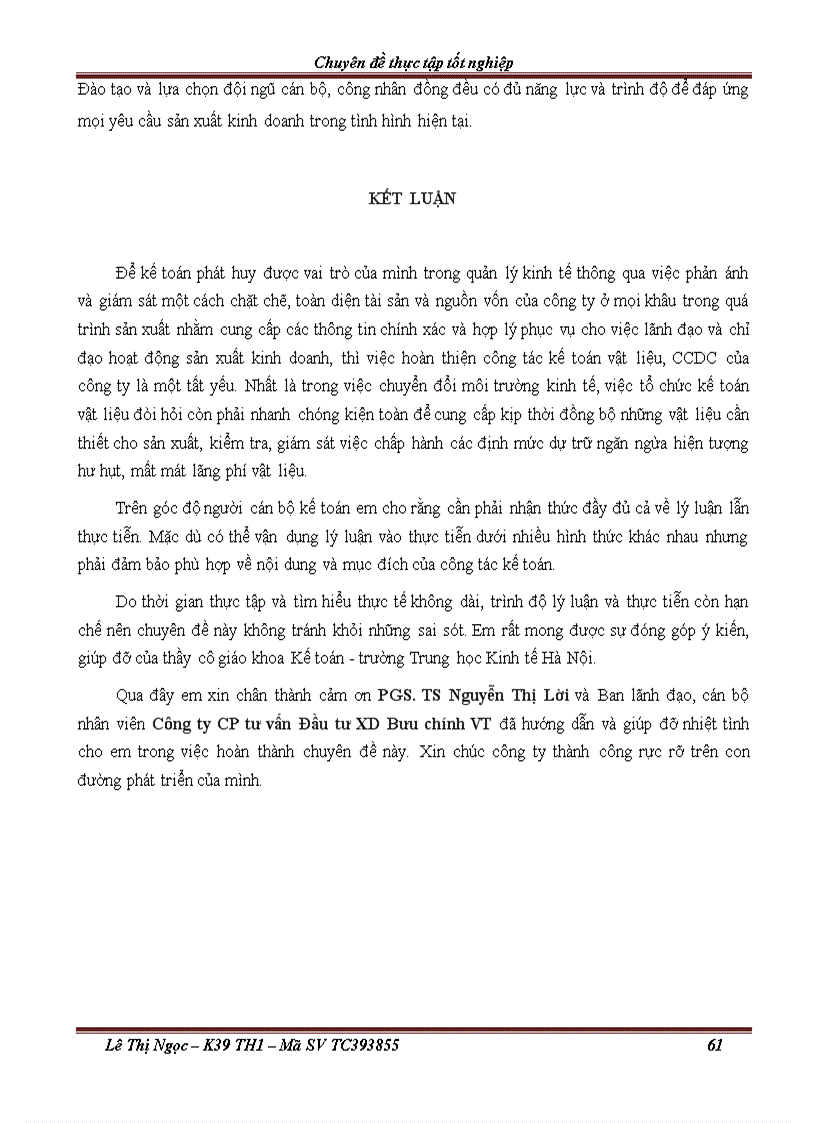 Chuyên đề thực tập tốt nghiệp

Đào tạo và lựa chọn đội ngũ cán bộ, công nhân đồng đều có đủ năng lực và trình độ để đáp ứng mọi yêu cầu sản xuất kinh doanh trong tình hình hiện tại.

KẾT LUẬN

Để kế toán phát huy được vai trò của mình trong quản lý kinh tế thông qua việc phản ánh và giám sát một cách chặt chẽ, toàn diện tài sản và nguồn vốn của công ty ở mọi khâu trong quá trình sản xuất nhằm cung cấp các thông tin chính xác và hợp lý phục vụ cho việc lãnh đạo và chỉ đạo hoạt động sản xuất kinh doanh, thì việc hoàn thiện công tác kế toán vật liệu, CCDC của công ty là một tất yếu. Nhất là trong việc chuyển đổi môi trường kinh tế, việc tổ chức kế toán vật liệu đòi hỏi còn phải nhanh chóng kiện toàn để cung cấp kịp thời đồng bộ những vật liệu cần thiết cho sản xuất, kiểm tra, giám sát việc chấp hành các định mức dự trữ ngăn ngừa hiện tượng hư hụt, mất mát lãng phí vật liệu.

Trên góc độ người cán bộ kế toán em cho rằng cần phải nhận thức đầy đủ cả về lý luận lẫn thực tiễn. Mặc dù có thể vận dụng lý luận vào thực tiễn dưới nhiều hình thức khác nhau nhưng phải đảm bảo phù hợp về nội dung và mục đích của công tác kế toán.

Do thời gian thực tập và tìm hiểu thực tế không dài, trình độ lý luận và thực tiễn còn hạn chế nên chuyên đề này không tránh khỏi những sai sót. Em rất mong được sự đóng góp ý kiến, giúp đỡ của thầy cô giáo khoa Kế toán - trường Trung học Kinh tế Hà Nội.

Qua đây em xin chân thành cảm ơn PGS. TS Nguyễn Thị Lời và Ban lãnh đạo, cán bộ nhân viên Công ty CP tư vấn Đầu tư XD Bưu chính VT đã hướng dẫn và giúp đỡ nhiệt tình cho em trong việc hoàn thành chuyên đề này. Xin chúc công ty thành công rực rỡ trên con đường phát triển của mình.

Lê Thị Ngọc – K39 TH1 – Mã SV TC393855 61